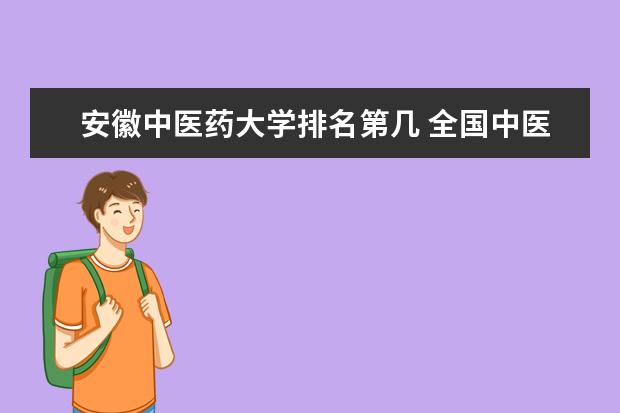 安徽中医药大学排名第几 全国中医